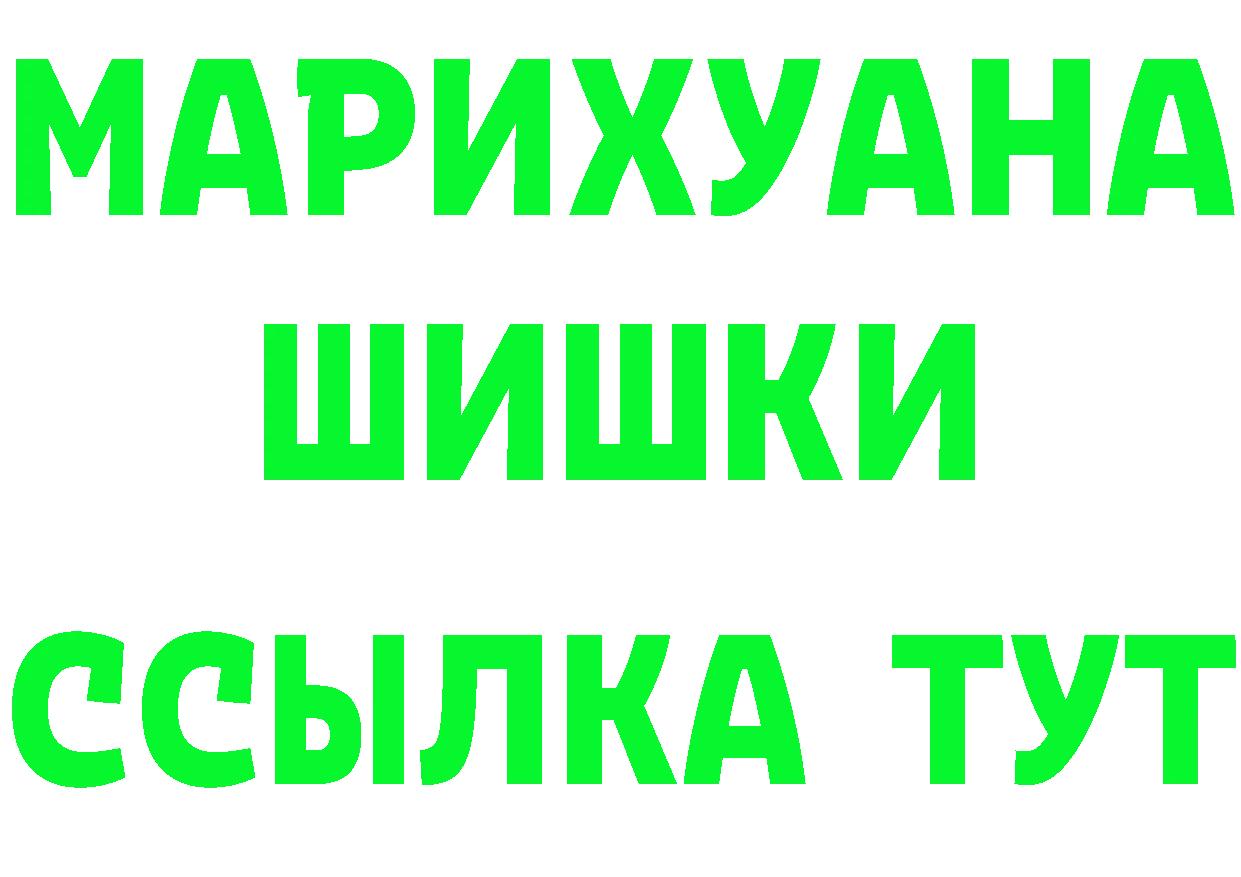 МАРИХУАНА
ШИШКИ
ССЫЛКА ТУТ